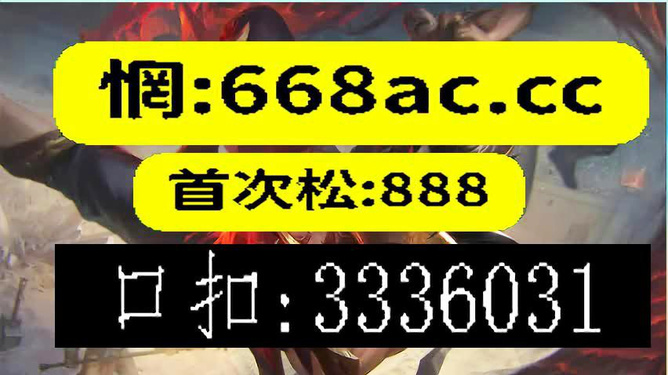 惘:668ac.cc

首次松:888

口扣:3336031